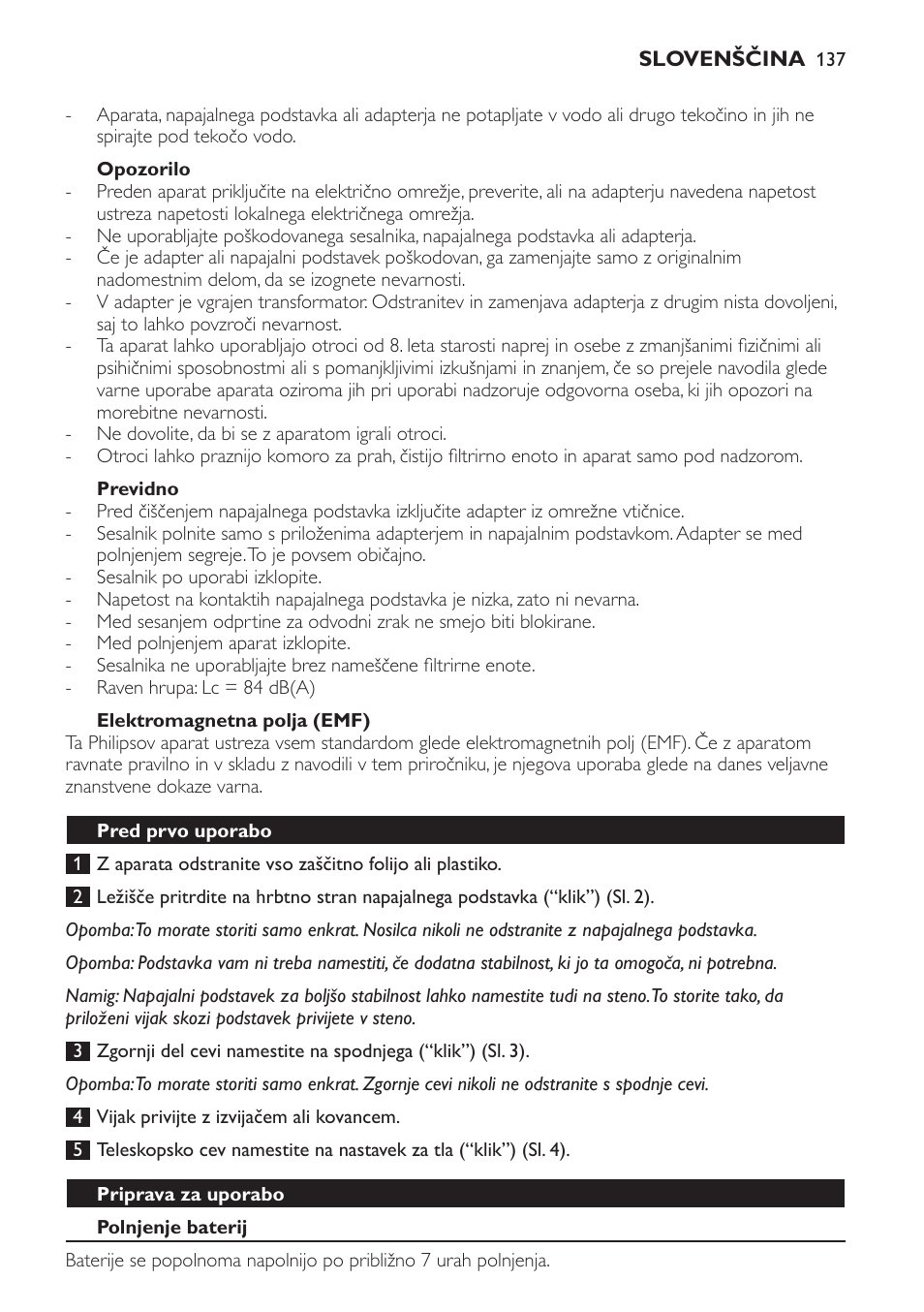 SLOVENŠČINA 137

- Aparata, napajalnega podstavka ali adapterja ne potapljate v vodo ali drugo tekočino in jih ne spirajte pod tekočo vodo.

Opozorilo

- Preden aparat priključite na električno omrežje, preverite, ali na adapterju navedena napetost ustreza napetosti lokalnega električnega omrežja.
- Ne uporabljajte poškodovanega sesalnika, napajalnega podstavka ali adapterja.
- Če je adapter ali napajalni podstavek poškodovan, ga zamenjajte samo z originalnim nadomestnim delom, da se izognete nevarnosti.
- V adapter je vgrajen transformator. Odstranitev in zamenjava adapterja z drugim nista dovoljeni, saj to lahko povzroči nevarnost.
- Ta aparat lahko uporabljajo otroci od 8. leta starosti naprej in osebe z zmanjšanimi fizičnimi ali psihičnimi sposobnostmi ali s pomanjkljivimi izkušnjami in znanjem, če so prejele navodila glede varne uporabe aparata oziroma jih pri uporabi nadzoruje odgovorna oseba, ki jih opozori na morebitne nevarnosti.
- Ne dovolite, da bi se z aparatom igrali otroci.
- Otroci lahko praznijo komoro za prah, čistijo filtrirno enoto in aparat samo pod nadzorom.

Previdno

- Pred čiščenjem napajalnega podstavka izključite adapter iz omrežne vtičnice.
- Sesalnik polnite samo s priloženima adapterjem in napajalnim podstavkom. Adapter se med polnjenjem segreje. To je povsem običajno.
- Sesalnik po uporabi izklopite.
- Napetost na kontaktih napajalnega podstavka je nizka, zato ni nevarna.
- Med sesanjem odprtine za odvodni zrak ne smejo biti blokirane.
- Med polnjenjem aparat izklopite.
- Sesalnika ne uporabljajte brez nameščene filtrirne enote.
- Raven hrupa: Lc = 84 dB(A)

Elektromagnetna polja (EMF)

Ta Philipsov aparat ustreza vsem standardom glede elektromagnetnih polj (EMF). Če z aparatom ravnate pravilno in v skladu z navodili v tem priročniku, je njegova uporaba glede na danes veljavne znanstvene dokaze varna.

Pred prvo uporabo

1 Z aparata odstranite vso zaščitno folijo ali plastiko.

2 Ležišče pritrdite na hrbtno stran napajalnega podstavka (“klik”) (Sl. 2).

Opomba: To morate storiti samo enkrat. Nosilca nikoli ne odstranite z napajalnega podstavka.

Opomba: Podstavka vam ni treba namestiti, če dodatna stabilnost, ki jo ta omogoča, ni potrebna.

Namig: Napajalni podstavek za boljšo stabilnost lahko namestite tudi na steno. To storite tako, da priloženi vijak skozi podstavek privijete v steno.

3 Zgornji del cevi namestite na spodnjega (“klik”) (Sl. 3).

Opomba: To morate storiti samo enkrat. Zgornje cevi nikoli ne odstranite s spodnje cevi.

4 Vijak privijte z izvijačem ali kovancem.

5 Teleskopsko cev namestite na nastavek za tla (“klik”) (Sl. 4).

Priprava za uporabo

Polnjenje baterij

Baterije se popolnoma napolnijo po približno 7 urah polnjenja.